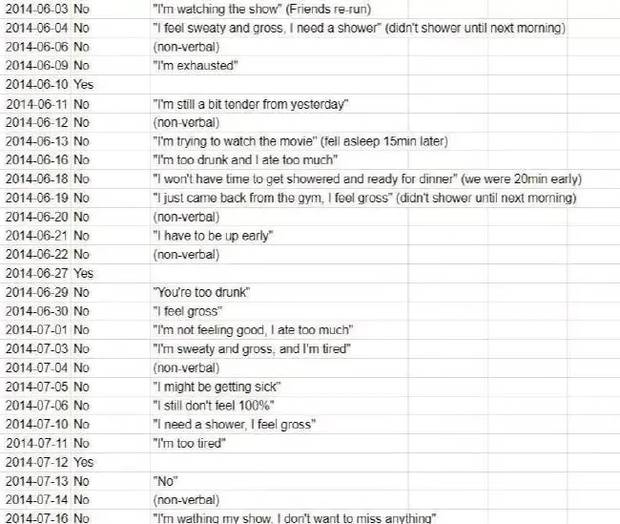 | | | |
|---|---|---|
| 2014-06-03 | No | "I'm watching the show" (Friends re-run) |
| 2014-06-04 | No | "I feel sweaty and gross, I need a shower" (didn't shower until next morning) |
| 2014-06-06 | No | (non-verbal) |
| 2014-06-09 | No | "I'm exhausted" |
| 2014-06-10 | Yes | |
| 2014-06-11 | No | "I'm still a bit tender from yesterday" |
| 2014-06-12 | No | (non-verbal) |
| 2014-06-13 | No | "I'm trying to watch the movie" (fell asleep 15min later) |
| 2014-06-16 | No | "I'm too drunk and I ate too much" |
| 2014-06-18 | No | "I won't have time to get showered and ready for dinner" (we were 20min early) |
| 2014-06-19 | No | "I just came back from the gym, I feel gross" (didn't shower until next morning) |
| 2014-06-20 | No | (non-verbal) |
| 2014-06-21 | No | "I have to be up early" |
| 2014-06-22 | No | (non-verbal) |
| 2014-06-27 | Yes | |
| 2014-06-29 | No | "You're too drunk" |
| 2014-06-30 | No | "I feel gross" |
| 2014-07-01 | No | "I'm not feeling good, I ate too much" |
| 2014-07-03 | No | "I'm sweaty and gross, and I'm tired" |
| 2014-07-04 | No | (non-verbal) |
| 2014-07-05 | No | "I might be getting sick" |
| 2014-07-06 | No | "I still don't feel 100%" |
| 2014-07-10 | No | "I need a shower, I feel gross" |
| 2014-07-11 | No | "I'm too tired" |
| 2014-07-12 | Yes | |
| 2014-07-13 | No | "No" |
| 2014-07-14 | No | (non-verbal) |
| 2014-07-16 | No | "I'm wathing my show, I don't want to miss anything" |